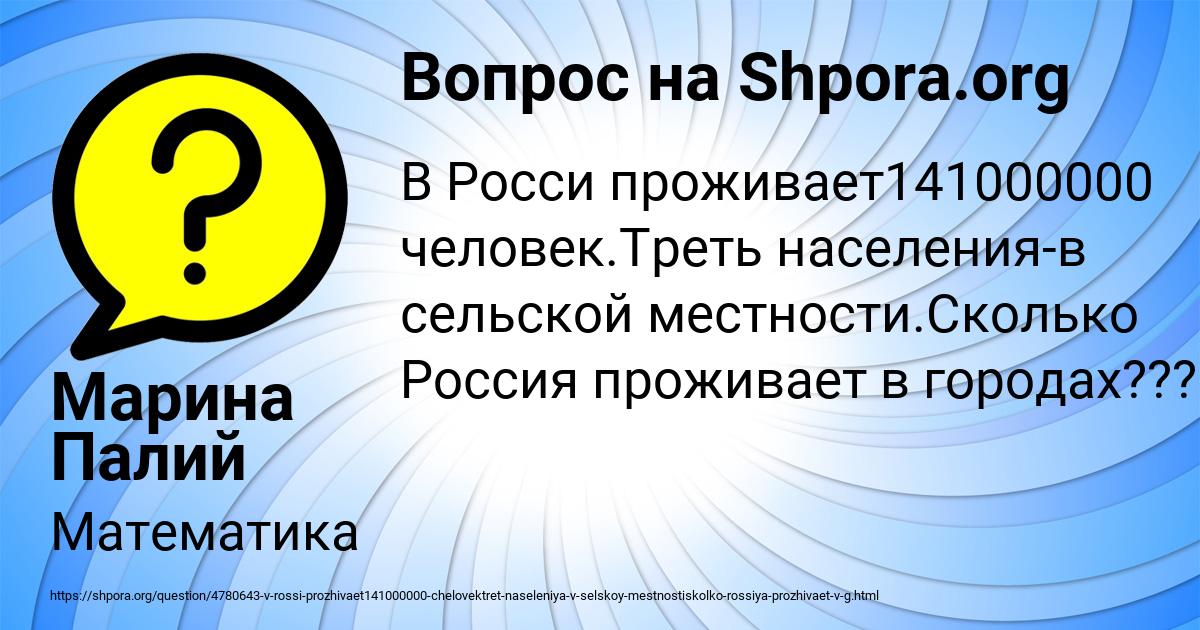 Вопрос на Shpora.org

В Росси проживает141000000 человек.Треть населения-в сельской местности.Сколько Россия проживает в городах???

Марина Палий

Математика

https://shpora.org/question/4780643-v-rossi-prozhivaet141000000-chelovektret-naseleniya-v-selskoy-mestnostiskolko-rossiya-prozhivaet-v-g.html